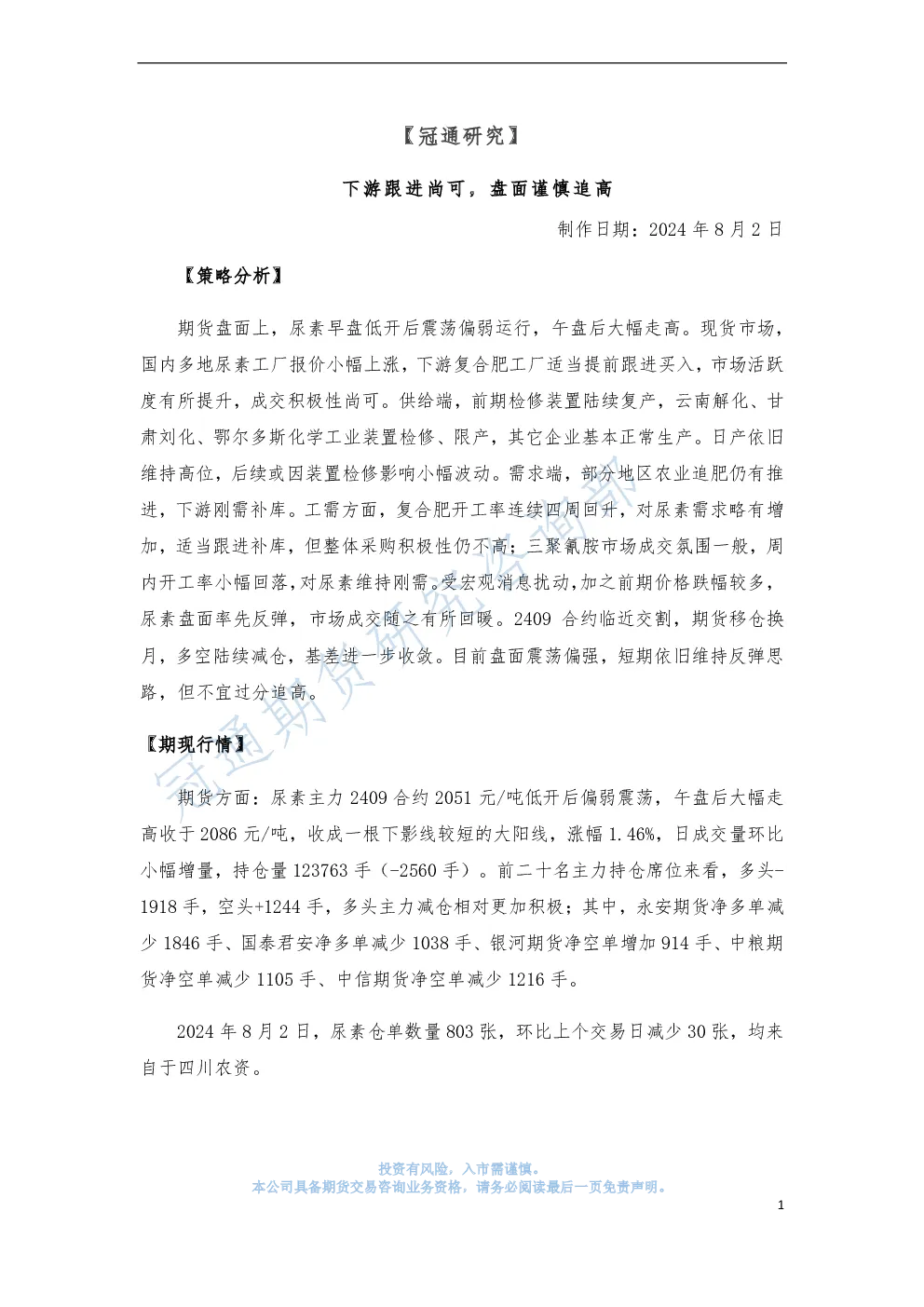 【冠通研究】

下游跟进尚可，盘面谨慎追高

制作日期：2024 年 8 月 2 日

【策略分析】

期货盘面上，尿素早盘低开后震荡偏弱运行，午盘后大幅走高。现货市场，国内多地尿素工厂报价小幅上涨，下游复合肥工厂适当提前跟进买入，市场活跃度有所提升，成交积极性尚可。供给端，前期检修装置陆续复产，云南解化、甘肃刘化、鄂尔多斯化学工业装置检修、限产，其它企业基本正常生产。日产依旧维持高位，后续或因装置检修影响小幅波动。需求端，部分地区农业追肥仍有推进，下游刚需补库。工需方面，复合肥开工率连续四周回升，对尿素需求略有增加，适当跟进补库，但整体采购积极性仍不高；三聚氰胺市场成交氛围一般，周内开工率小幅回落，对尿素维持刚需。受宏观消息扰动，加之前期价格跌幅较多，尿素盘面率先反弹，市场成交随之有所回暖。2409 合约临近交割，期货移仓换月，多空陆续减仓，基差进一步收敛。目前盘面震荡偏强，短期依旧维持反弹思路，但不宜过分追高。

【期现行情】

期货方面：尿素主力 2409 合约 2051 元/吨低开后偏弱震荡，午盘后大幅走高收于 2086 元/吨，收成一根下影线较短的大阳线，涨幅 1.46%，日成交量环比小幅增量，持仓量 123763 手（-2560 手）。前二十名主力持仓席位来看，多头-1918 手，空头+1244 手，多头主力减仓相对更加积极；其中，永安期货净多单减少 1846 手、国泰君安净多单减少 1038 手、银河期货净空单增加 914 手、中粮期货净空单减少 1105 手、中信期货净空单减少 1216 手。

2024 年 8 月 2 日，尿素仓单数量 803 张，环比上个交易日减少 30 张，均来自于四川农资。

冠通期货研究咨询部

投资有风险，入市需谨慎。
本公司具备期货交易咨询业务资格，请务必阅读最后一页免责声明。

1